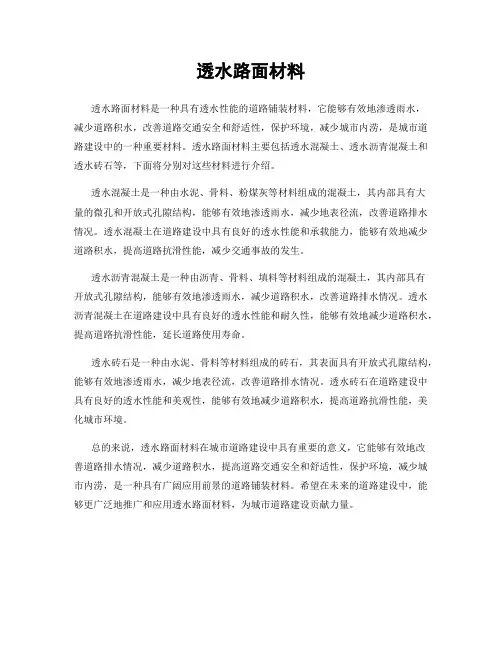 透水路面材料

透水路面材料是一种具有透水性能的道路铺装材料，它能够有效地渗透雨水，减少道路积水，改善道路交通安全和舒适性，保护环境，减少城市内涝，是城市道路建设中的一种重要材料。透水路面材料主要包括透水混凝土、透水沥青混凝土和透水砖石等，下面将分别对这些材料进行介绍。

透水混凝土是一种由水泥、骨料、粉煤灰等材料组成的混凝土，其内部具有大量的微孔和开放式孔隙结构，能够有效地渗透雨水，减少地表径流，改善道路排水情况。透水混凝土在道路建设中具有良好的透水性能和承载能力，能够有效地减少道路积水，提高道路抗滑性能，减少交通事故的发生。

透水沥青混凝土是一种由沥青、骨料、填料等材料组成的混凝土，其内部具有开放式孔隙结构，能够有效地渗透雨水，减少道路积水，改善道路排水情况。透水沥青混凝土在道路建设中具有良好的透水性能和耐久性，能够有效地减少道路积水，提高道路抗滑性能，延长道路使用寿命。

透水砖石是一种由水泥、骨料等材料组成的砖石，其表面具有开放式孔隙结构，能够有效地渗透雨水，减少地表径流，改善道路排水情况。透水砖石在道路建设中具有良好的透水性能和美观性，能够有效地减少道路积水，提高道路抗滑性能，美化城市环境。

总的来说，透水路面材料在城市道路建设中具有重要的意义，它能够有效地改善道路排水情况，减少道路积水，提高道路交通安全和舒适性，保护环境，减少城市内涝，是一种具有广阔应用前景的道路铺装材料。希望在未来的道路建设中，能够更广泛地推广和应用透水路面材料，为城市道路建设贡献力量。